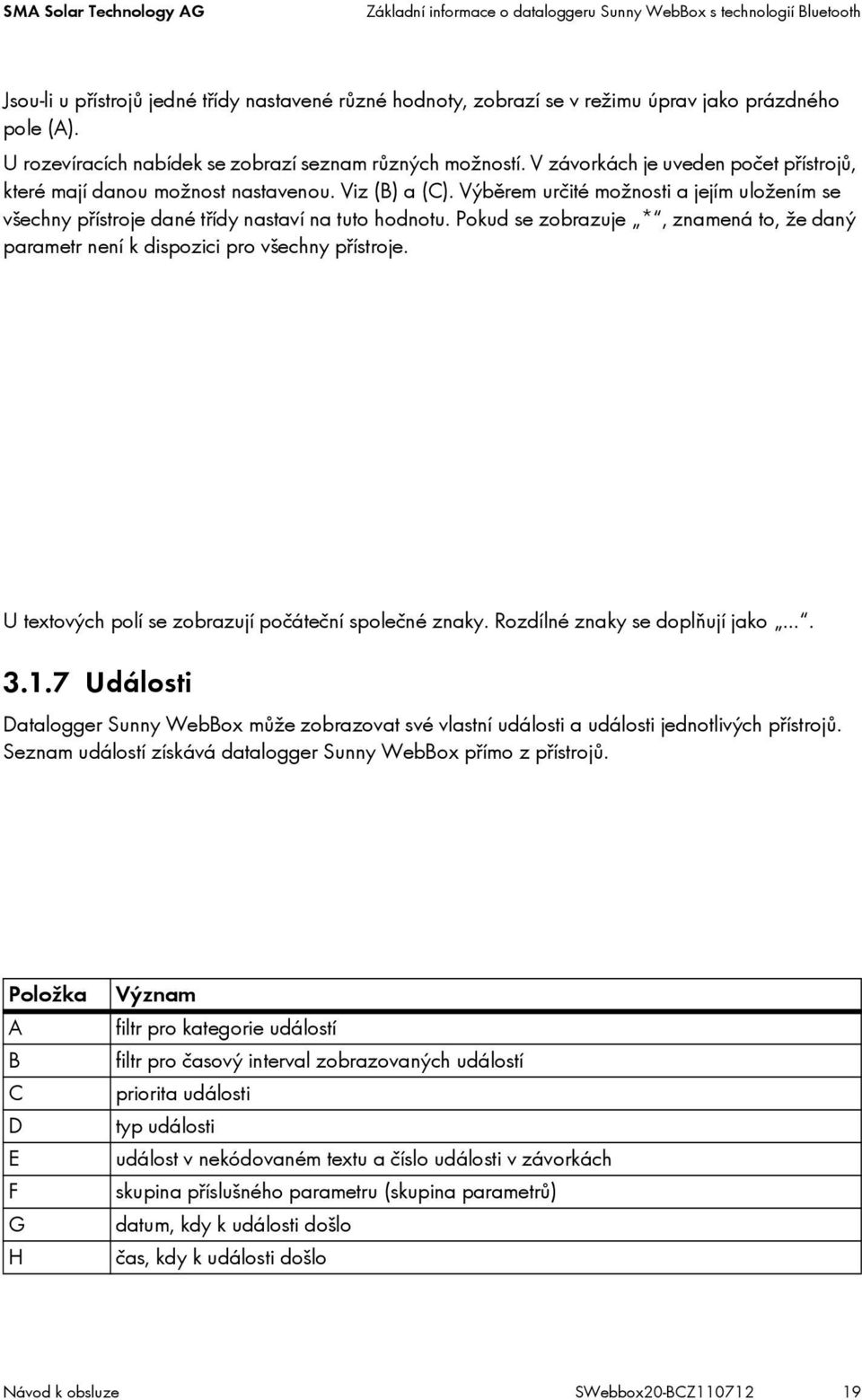 SMA Solar Technology AG

Základní informace o dataloggeru Sunny WebBox s technologií Bluetooth

Jsou-li u přístrojů jedné třídy nastavené různé hodnoty, zobrazí se v režimu úprav jako prázdného pole (A).

U rozevíracích nabídek se zobrazí seznam různých možností. V závorkách je uveden počet přístrojů, které mají danou možnost nastavenou. Viz (B) a (C). Výběrem určité možnosti a jejím uložením se všechny přístroje dané třídy nastaví na tuto hodnotu. Pokud se zobrazuje „*“, znamená to, že daný parametr není k dispozici pro všechny přístroje.

U textových polí se zobrazují počáteční společné znaky. Rozdílné znaky se doplňují jako „...“.

3.1.7 Události

Datalogger Sunny WebBox může zobrazovat své vlastní události a události jednotlivých přístrojů. Seznam událostí získává datalogger Sunny WebBox přímo z přístrojů.

| Položka | Význam |
|---|---|
| A | filtr pro kategorie událostí |
| B | filtr pro časový interval zobrazovaných událostí |
| C | priorita události |
| D | typ události |
| E | událost v nekódovaném textu a číslo události v závorkách |
| F | skupina příslušného parametru (skupina parametrů) |
| G | datum, kdy k události došlo |
| H | čas, kdy k události došlo |

Návod k obsluze

SWebbox20-BCZ110712

19